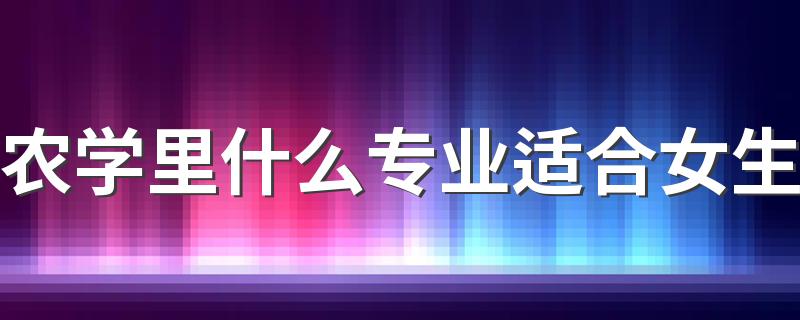 农学里什么专业适合女生